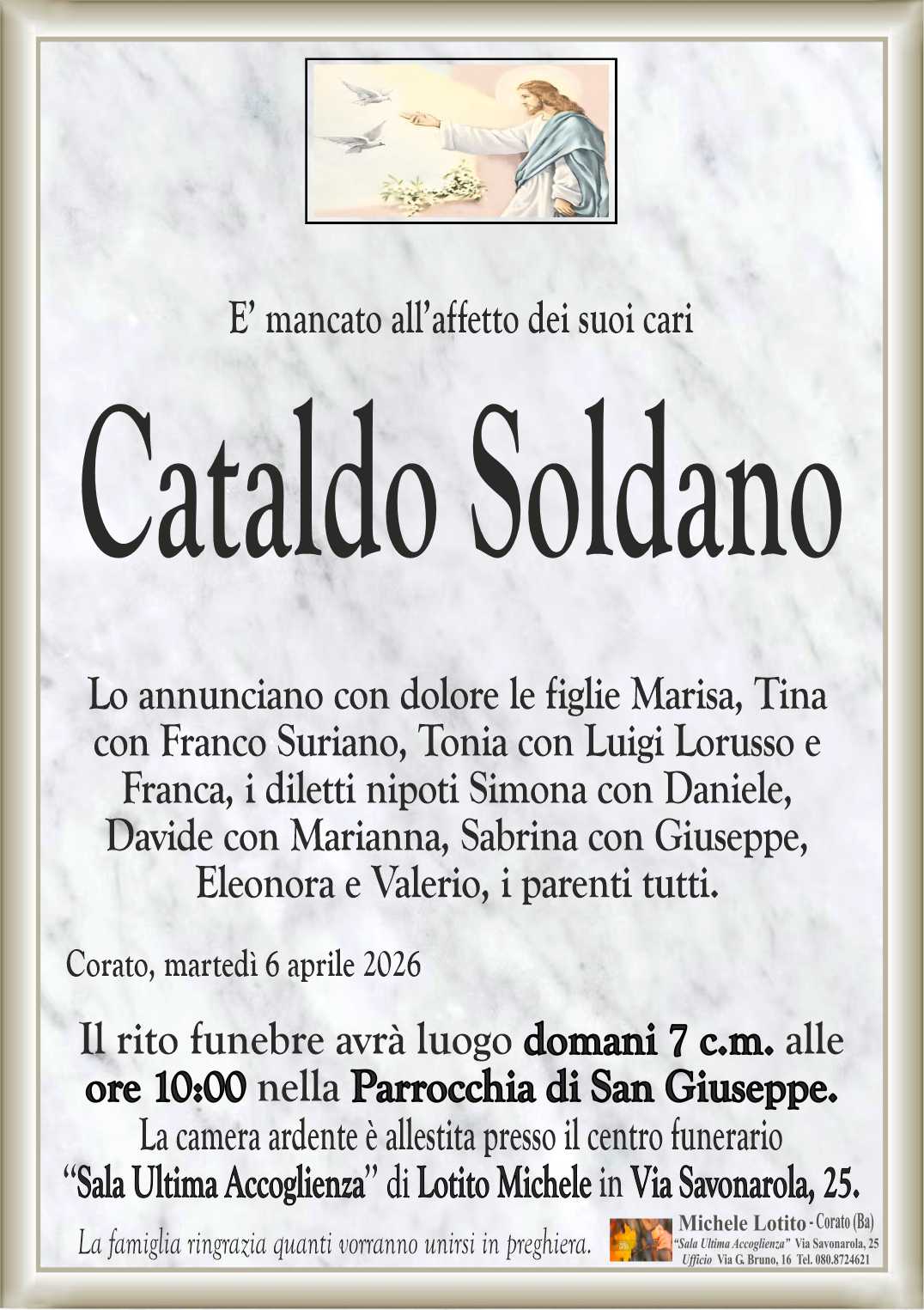 E’ mancato all’affetto dei suoi cari

Cataldo Soldano

Lo annunciano con dolore le figlie Marisa, Tina con Franco Suriano, Tonia con Luigi Lorusso e Franca, i diletti nipoti Simona con Daniele, Davide con Marianna, Sabrina con Giuseppe, Eleonora e Valerio, i parenti tutti.

Corato, martedì 6 aprile 2026

Il rito funebre avrà luogo domani 7 c.m. alle ore 10:00 nella Parrocchia di San Giuseppe.
La camera ardente è allestita presso il centro funerario “Sala Ultima Accoglienza” di Lotito Michele in Via Savonarola, 25.

La famiglia ringrazia quanti vorranno unirsi in preghiera.

Michele Lotito - Corato (Ba)
“Sala Ultima Accoglienza” Via Savonarola, 25
Ufficio Via G. Bruno, 16 Tel. 080.8724621